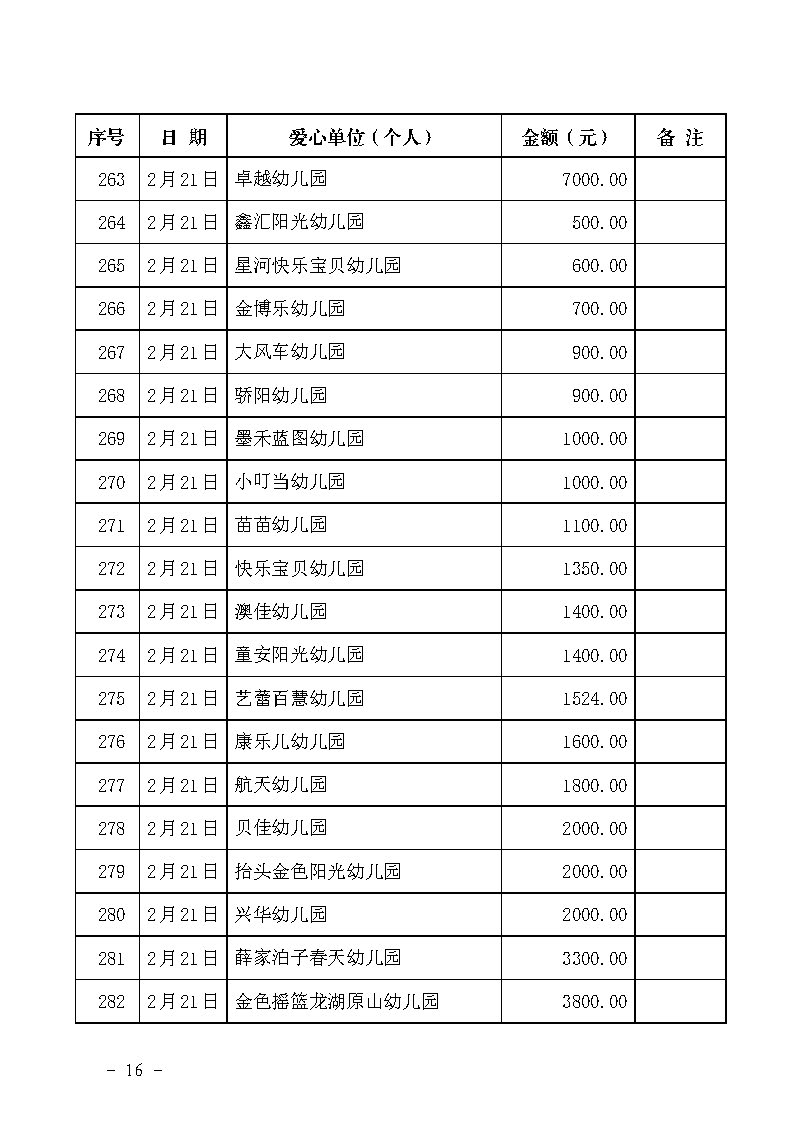 | 序号 | 日 期 | 爱心单位（个人） | 金额（元） | 备 注 |
|---|---|---|---|---|
| 263 | 2月21日 | 卓越幼儿园 | 7000.00 | |
| 264 | 2月21日 | 鑫汇阳光幼儿园 | 500.00 | |
| 265 | 2月21日 | 星河快乐宝贝幼儿园 | 600.00 | |
| 266 | 2月21日 | 金博乐幼儿园 | 700.00 | |
| 267 | 2月21日 | 大风车幼儿园 | 900.00 | |
| 268 | 2月21日 | 骄阳幼儿园 | 900.00 | |
| 269 | 2月21日 | 墨禾蓝图幼儿园 | 1000.00 | |
| 270 | 2月21日 | 小叮当幼儿园 | 1000.00 | |
| 271 | 2月21日 | 苗苗幼儿园 | 1100.00 | |
| 272 | 2月21日 | 快乐宝贝幼儿园 | 1350.00 | |
| 273 | 2月21日 | 澳佳幼儿园 | 1400.00 | |
| 274 | 2月21日 | 童安阳光幼儿园 | 1400.00 | |
| 275 | 2月21日 | 艺蕾百慧幼儿园 | 1524.00 | |
| 276 | 2月21日 | 康乐儿幼儿园 | 1600.00 | |
| 277 | 2月21日 | 航天幼儿园 | 1800.00 | |
| 278 | 2月21日 | 贝佳幼儿园 | 2000.00 | |
| 279 | 2月21日 | 抬头金色阳光幼儿园 | 2000.00 | |
| 280 | 2月21日 | 兴华幼儿园 | 2000.00 | |
| 281 | 2月21日 | 薛家泊子春天幼儿园 | 3300.00 | |
| 282 | 2月21日 | 金色摇篮龙湖原山幼儿园 | 3800.00 | |

- 16 -